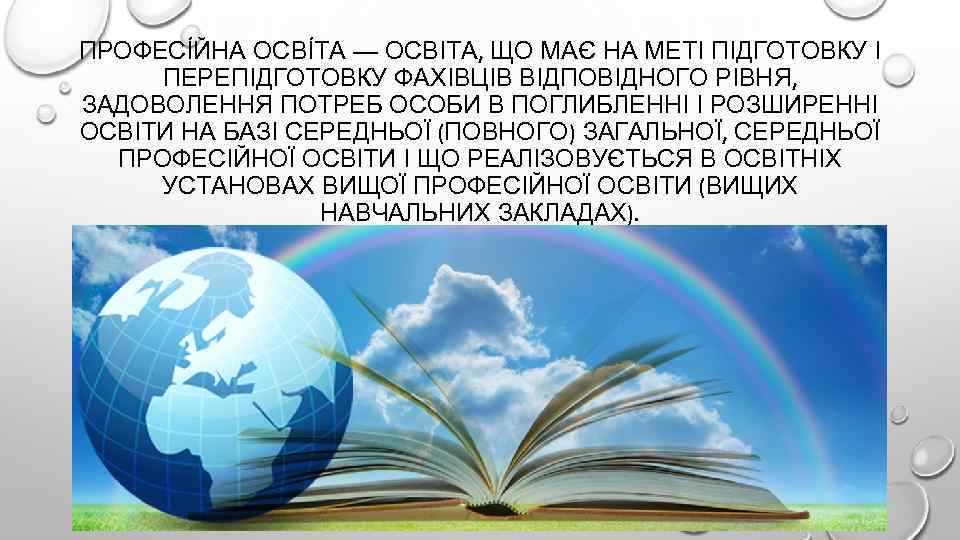 ПРОФЕСІЙНА ОСВІТА — ОСВІТА, ЩО МАЄ НА МЕТІ ПІДГОТОВКУ І ПЕРЕПІДГОТОВКУ ФАХІВЦІВ ВІДПОВІДНОГО РІВНЯ, ЗАДОВОЛЕННЯ ПОТРЕБ ОСОБИ В ПОГЛИБЛЕННІ І РОЗШИРЕННІ ОСВІТИ НА БАЗІ СЕРЕДНЬОЇ (ПОВНОГО) ЗАГАЛЬНОЇ, СЕРЕДНЬОЇ ПРОФЕСІЙНОЇ ОСВІТИ І ЩО РЕАЛІЗОВУЄТЬСЯ В ОСВІТНІХ УСТАНОВАХ ВИЩОЇ ПРОФЕСІЙНОЇ ОСВІТИ (ВИЩИХ НАВЧАЛЬНИХ ЗАКЛАДАХ).